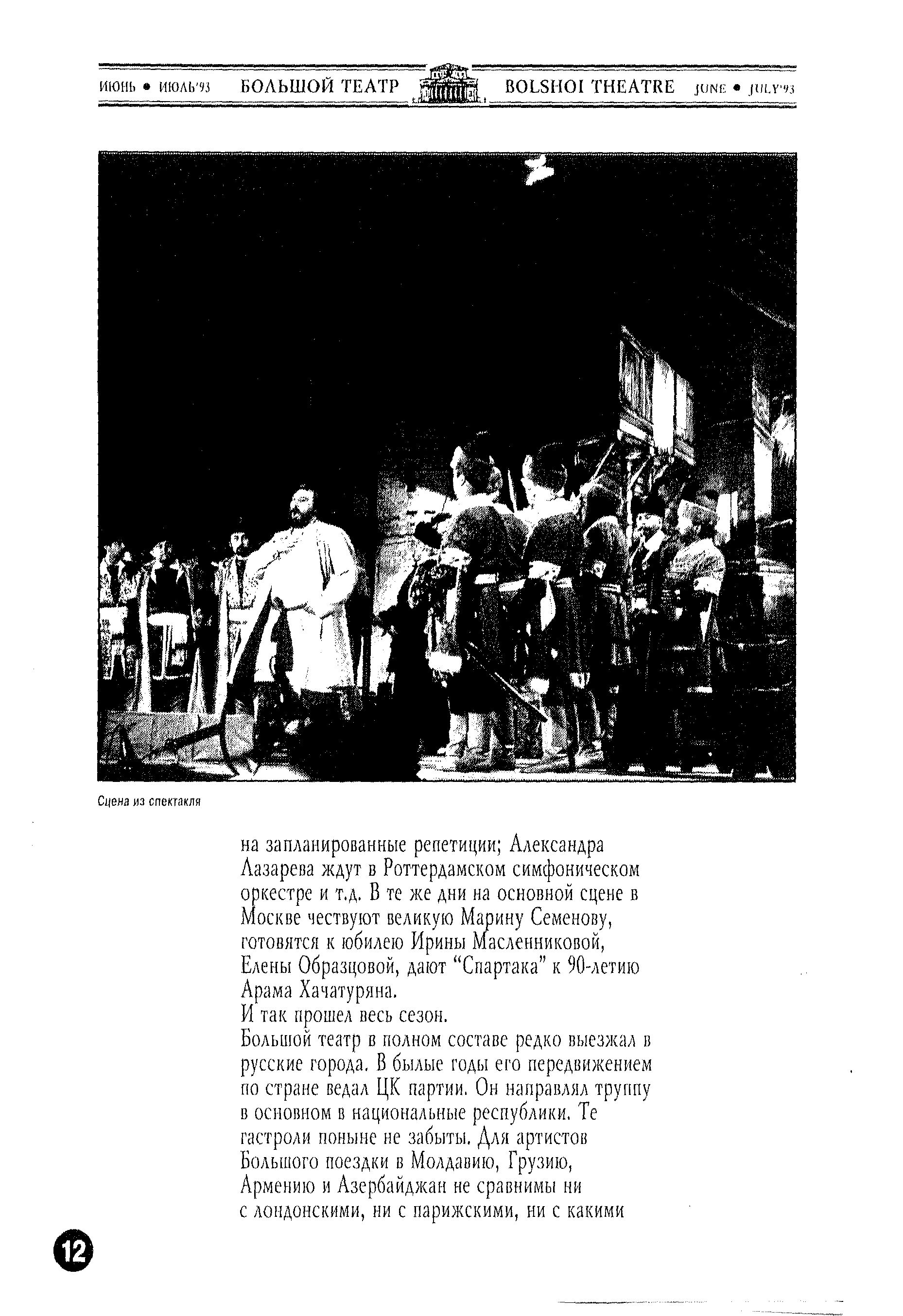 ИЮНЬ • ИЮЛЬ'93 БОЛЬШОЙ ТЕАТР BOLSHOI THEATRE JUNE • JULY'93

Сцена из спектакля

на запланированные репетиции; Александра Лазарева ждут в Роттердамском симфоническом оркестре и т.д. В те же дни на основной сцене в Москве чествуют великую Марину Семенову, готовятся к юбилею Ирины Масленниковой, Елены Образцовой, дают "Спартака" к 90-летию Арама Хачатуряна.
И так прошел весь сезон.
Большой театр в полном составе редко выезжал в русские города. В былые годы его передвижением по стране ведал ЦК партии. Он направлял труппу в основном в национальные республики. Те гастроли поныне не забыты. Для артистов Большого поездки в Молдавию, Грузию, Армению и Азербайджан не сравнимы ни с лондонскими, ни с парижскими, ни с какими

12